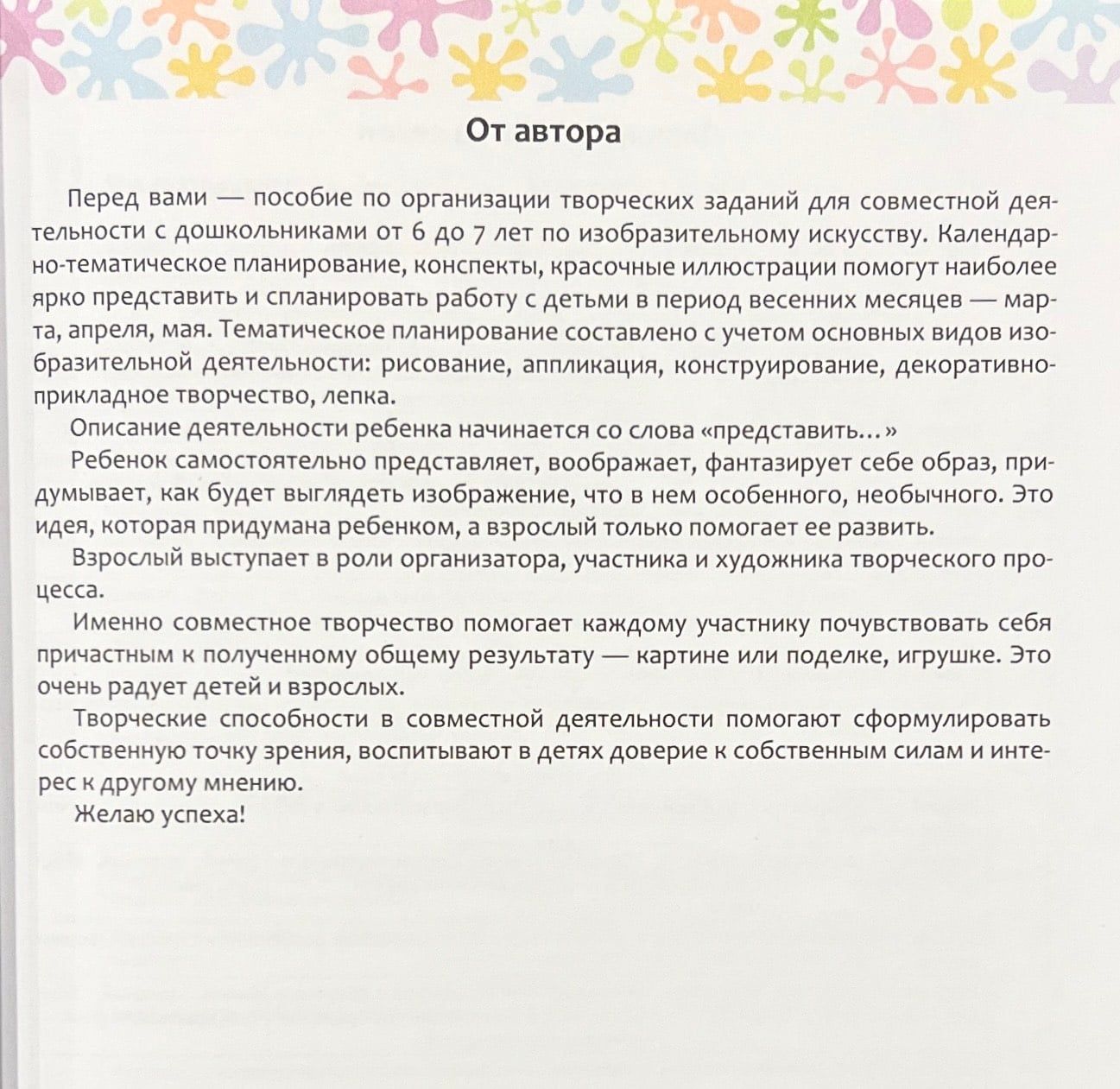 От автора

Перед вами — пособие по организации творческих заданий для совместной деятельности с дошкольниками от 6 до 7 лет по изобразительному искусству. Календарно-тематическое планирование, конспекты, красочные иллюстрации помогут наиболее ярко представить и спланировать работу с детьми в период весенних месяцев — марта, апреля, мая. Тематическое планирование составлено с учетом основных видов изобразительной деятельности: рисование, аппликация, конструирование, декоративно-прикладное творчество, лепка.

Описание деятельности ребенка начинается со слова «представить...»

Ребенок самостоятельно представляет, воображает, фантазирует себе образ, придумывает, как будет выглядеть изображение, что в нем особенного, необычного. Это идея, которая придумана ребенком, а взрослый только помогает ее развить.

Взрослый выступает в роли организатора, участника и художника творческого процесса.

Именно совместное творчество помогает каждому участнику почувствовать себя причастным к полученному общему результату — картине или поделке, игрушке. Это очень радует детей и взрослых.

Творческие способности в совместной деятельности помогают сформулировать собственную точку зрения, воспитывают в детях доверие к собственным силам и интерес к другому мнению.

Желаю успеха!